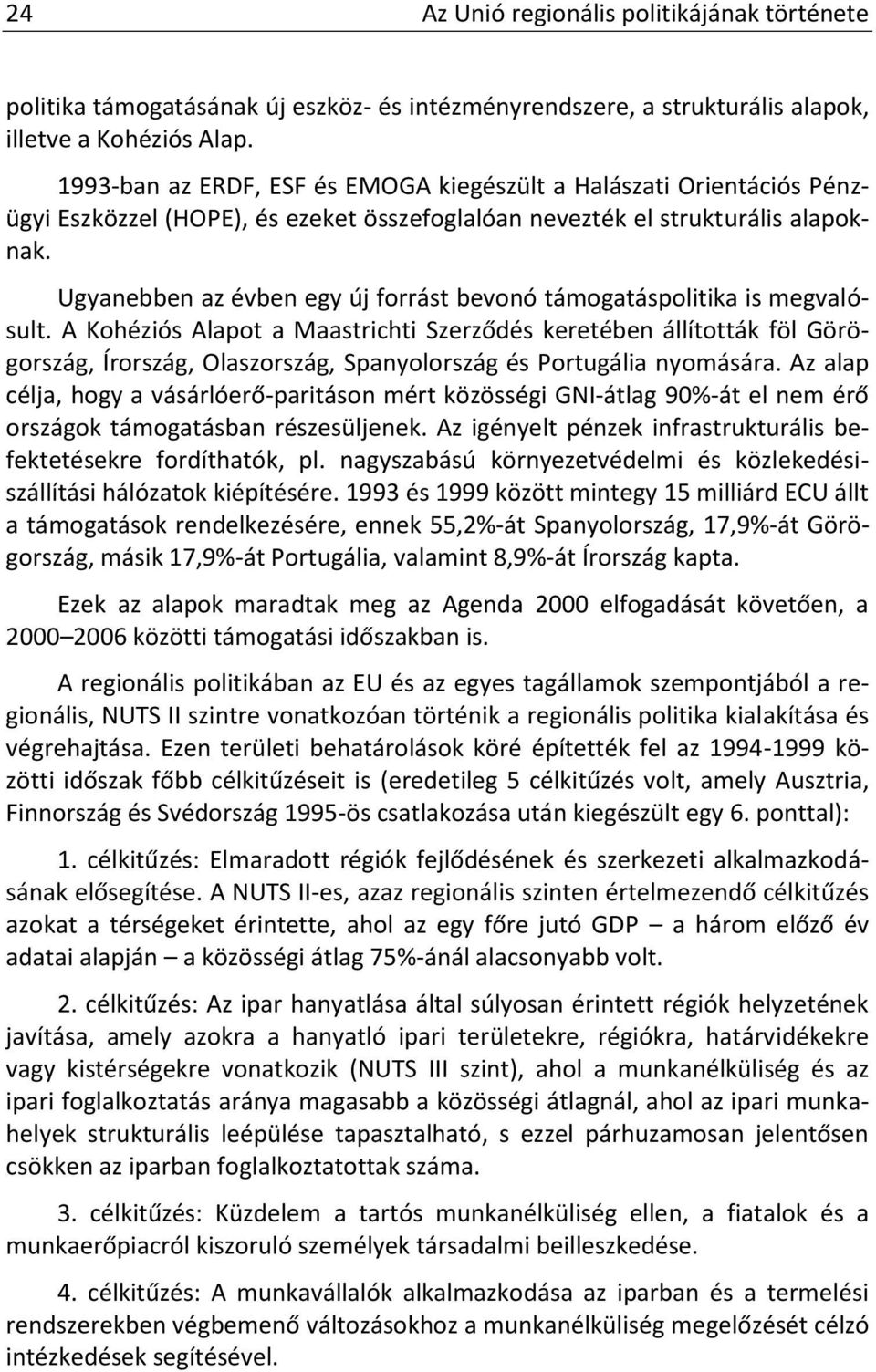 24 Az Unió regionális politikájának története

politika támogatásának új eszköz- és intézményrendszere, a strukturális alapok, illetve a Kohéziós Alap.

1993-ban az ERDF, ESF és EMOGA kiegészült a Halászati Orientációs Pénzügyi Eszközzel (HOPE), és ezeket összefoglalóan nevezték el strukturális alapoknak.

Ugyanebben az évben egy új forrást bevonó támogatáspolitika is megvalósult. A Kohéziós Alapot a Maastrichti Szerződés keretében állították föl Görögország, Írország, Olaszország, Spanyolország és Portugália nyomására. Az alap célja, hogy a vásárlóerő-paritáson mért közösségi GNI-átlag 90%-át el nem érő országok támogatásban részesüljenek. Az igényelt pénzek infrastrukturális befektetésekre fordíthatók, pl. nagyszabású környezetvédelmi és közlekedési-szállítási hálózatok kiépítésére. 1993 és 1999 között mintegy 15 milliárd ECU állt a támogatások rendelkezésére, ennek 55,2%-át Spanyolország, 17,9%-át Görögország, másik 17,9%-át Portugália, valamint 8,9%-át Írország kapta.

Ezek az alapok maradtak meg az Agenda 2000 elfogadását követően, a 2000–2006 közötti támogatási időszakban is.

A regionális politikában az EU és az egyes tagállamok szempontjából a regionális, NUTS II szintre vonatkozóan történik a regionális politika kialakítása és végrehajtása. Ezen területi behatárolások köré építették fel az 1994-1999 közötti időszak főbb célkitűzéseit is (eredetileg 5 célkitűzés volt, amely Ausztria, Finnország és Svédország 1995-ös csatlakozása után kiegészült egy 6. ponttal):

1. célkitűzés: Elmaradott régiók fejlődésének és szerkezeti alkalmazkodásának elősegítése. A NUTS II-es, azaz regionális szinten értelmezendő célkitűzés azokat a térségeket érintette, ahol az egy főre jutó GDP – a három előző év adatai alapján – a közösségi átlag 75%-ánál alacsonyabb volt.

2. célkitűzés: Az ipar hanyatlása által súlyosan érintett régiók helyzetének javítása, amely azokra a hanyatló ipari területekre, régiókra, határvidékekre vagy kistérségekre vonatkozik (NUTS III szint), ahol a munkanélküliség és az ipari foglalkoztatás aránya magasabb a közösségi átlagnál, ahol az ipari munkahelyek strukturális leépülése tapasztalható, s ezzel párhuzamosan jelentősen csökken az iparban foglalkoztatottak száma.

3. célkitűzés: Küzdelem a tartós munkanélküliség ellen, a fiatalok és a munkaerőpiacról kiszoruló személyek társadalmi beilleszkedése.

4. célkitűzés: A munkavállalók alkalmazkodása az iparban és a termelési rendszerekben végbemenő változásokhoz a munkanélküliség megelőzését célzó intézkedések segítésével.